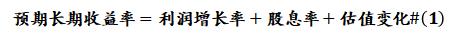 预期长期收益率 = 利润增长率 + 股息率 + 估值变化#(1)